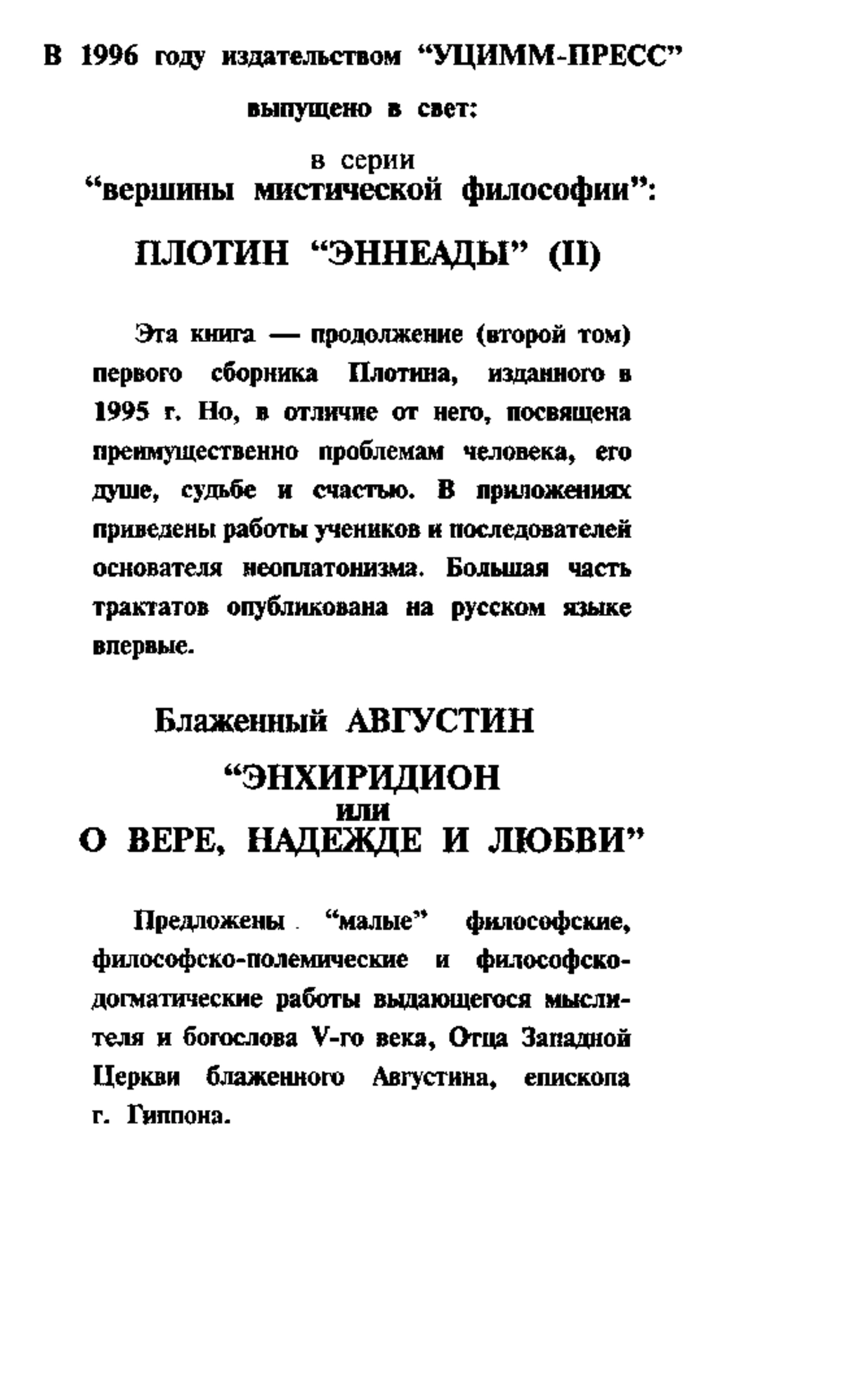 В 1996 году издательством “УЦИММ-ПРЕСС”

выпущено в свет:

в серии
“вершины мистической философии”:

ПЛОТИН “ЭННЕАДЫ” (II)

Эта книга — продолжение (второй том) первого сборника Плотина, изданного в 1995 г. Но, в отличие от него, посвящена преимущественно проблемам человека, его душе, судьбе и счастью. В приложениях приведены работы учеников и последователей основателя неоплатонизма. Большая часть трактатов опубликована на русском языке впервые.

Блаженный АВГУСТИН

“ЭНХИРИДИОН
или
О ВЕРЕ, НАДЕЖДЕ И ЛЮБВИ”

Предложены “малые” философские, философско-полемические и философско-догматические работы выдающегося мыслителя и богослова V-го века, Отца Западной Церкви блаженного Августина, епископа г. Гиппона.